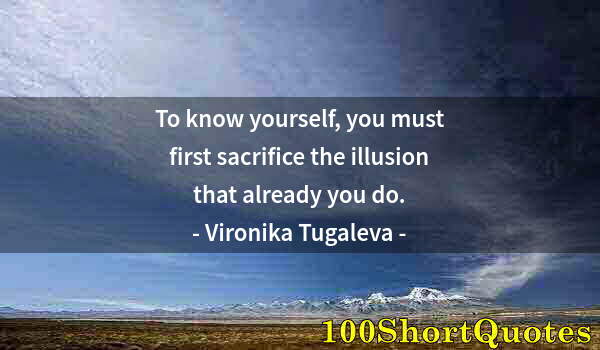 To know yourself, you must first sacrifice the illusion that already you do.
- Vironika Tugaleva -

100ShortQuotes